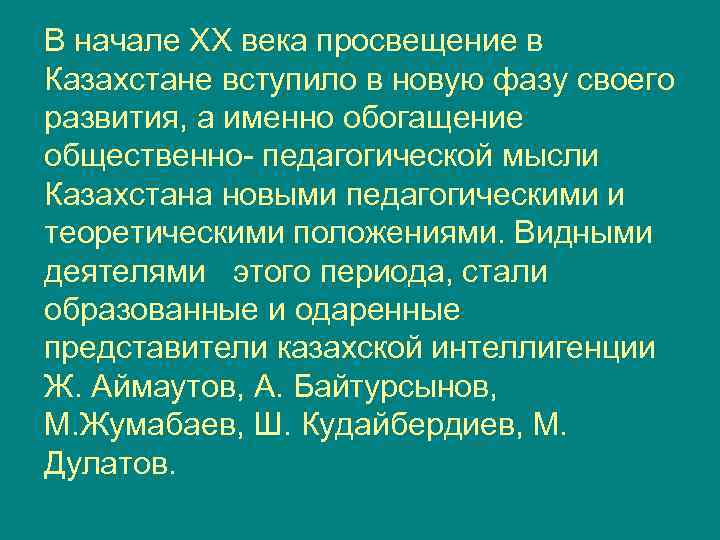 В начале XX века просвещение в Казахстане вступило в новую фазу своего развития, а именно обогащение общественно- педагогической мысли Казахстана новыми педагогическими и теоретическими положениями. Видными деятелями   этого периода, стали образованные и одаренные представители казахской интеллигенции Ж. Аймаутов, А. Байтурсынов, М.Жумабаев, Ш. Кудайбердиев, М. Дулатов.